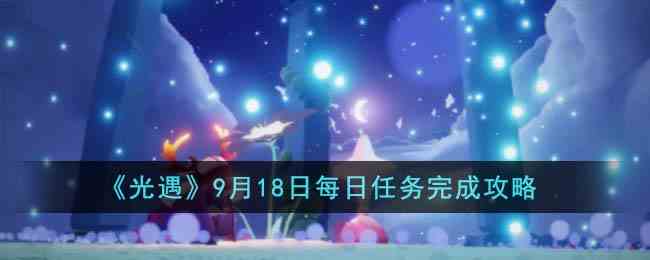 《光遇》9月18日每日任务完成攻略